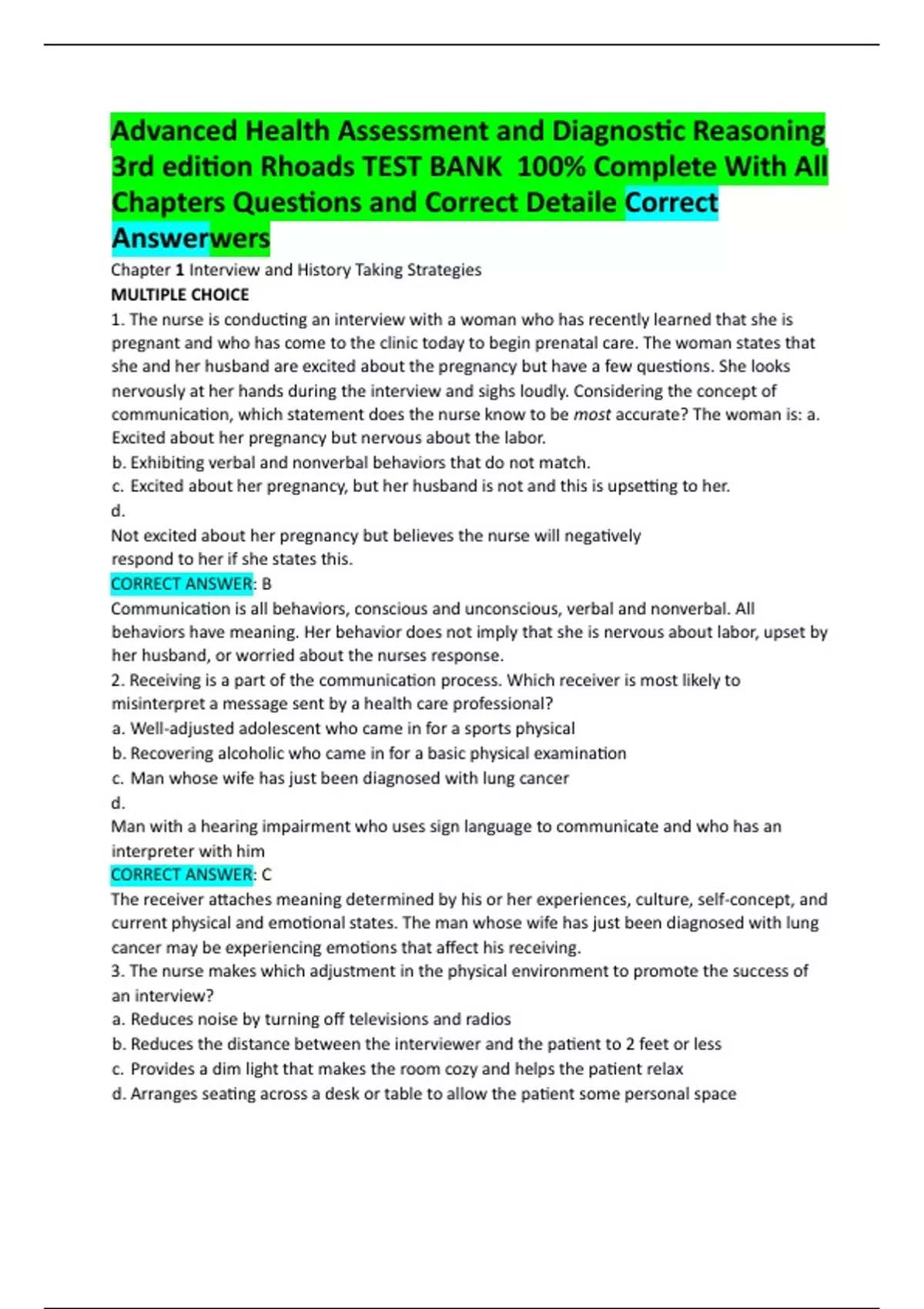 Advanced Health Assessment and Diagnostic Reasoning 3rd edition Rhoads TEST BANK 100% Complete With All Chapters Questions and Correct Detaile Correct Answerwers

Chapter 1 Interview and History Taking Strategies

MULTIPLE CHOICE

1. The nurse is conducting an interview with a woman who has recently learned that she is pregnant and who has come to the clinic today to begin prenatal care. The woman states that she and her husband are excited about the pregnancy but have a few questions. She looks nervously at her hands during the interview and sighs loudly. Considering the concept of communication, which statement does the nurse know to be most accurate? The woman is: a. Excited about her pregnancy but nervous about the labor.
b. Exhibiting verbal and nonverbal behaviors that do not match.
c. Excited about her pregnancy, but her husband is not and this is upsetting to her.
d.
Not excited about her pregnancy but believes the nurse will negatively respond to her if she states this.
CORRECT ANSWER: B
Communication is all behaviors, conscious and unconscious, verbal and nonverbal. All behaviors have meaning. Her behavior does not imply that she is nervous about labor, upset by her husband, or worried about the nurses response.
2. Receiving is a part of the communication process. Which receiver is most likely to misinterpret a message sent by a health care professional?
a. Well-adjusted adolescent who came in for a sports physical
b. Recovering alcoholic who came in for a basic physical examination
c. Man whose wife has just been diagnosed with lung cancer
d.
Man with a hearing impairment who uses sign language to communicate and who has an interpreter with him
CORRECT ANSWER: C
The receiver attaches meaning determined by his or her experiences, culture, self-concept, and current physical and emotional states. The man whose wife has just been diagnosed with lung cancer may be experiencing emotions that affect his receiving.
3. The nurse makes which adjustment in the physical environment to promote the success of an interview?
a. Reduces noise by turning off televisions and radios
b. Reduces the distance between the interviewer and the patient to 2 feet or less
c. Provides a dim light that makes the room cozy and helps the patient relax
d. Arranges seating across a desk or table to allow the patient some personal space